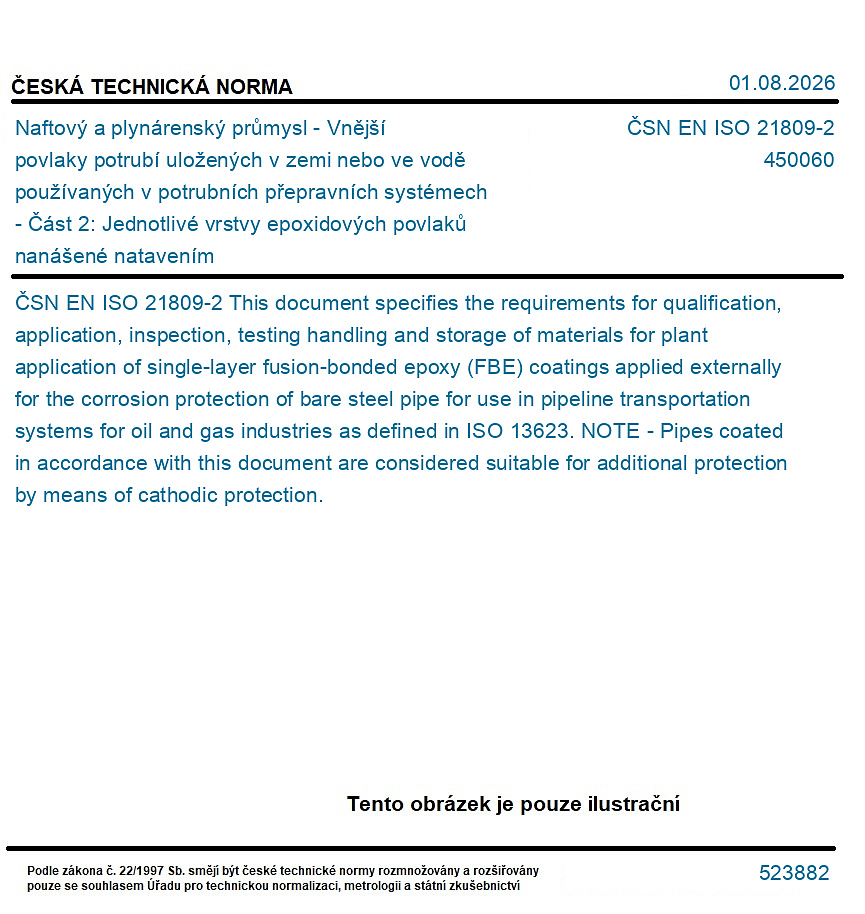 ČESKÁ TECHNICKÁ NORMA

01.08.2026

Naftový a plynárenský průmysl - Vnější povlaky potrubí uložených v zemi nebo ve vodě používaných v potrubních přepravních systémech - Část 2: Jednotlivé vrstvy epoxidových povlaků nanášené natavením

ČSN EN ISO 21809-2
450060

ČSN EN ISO 21809-2 This document specifies the requirements for qualification, application, inspection, testing handling and storage of materials for plant application of single-layer fusion-bonded epoxy (FBE) coatings applied externally for the corrosion protection of bare steel pipe for use in pipeline transportation systems for oil and gas industries as defined in ISO 13623. NOTE - Pipes coated in accordance with this document are considered suitable for additional protection by means of cathodic protection.

Tento obrázek je pouze ilustrační

Podle zákona č. 22/1997 Sb. smějí být české technické normy rozmnožovány a rozšiřovány pouze se souhlasem Úřadu pro technickou normalizaci, metrologii a státní zkušebnictví

523882